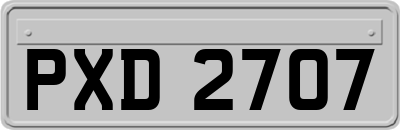 PXD 2707